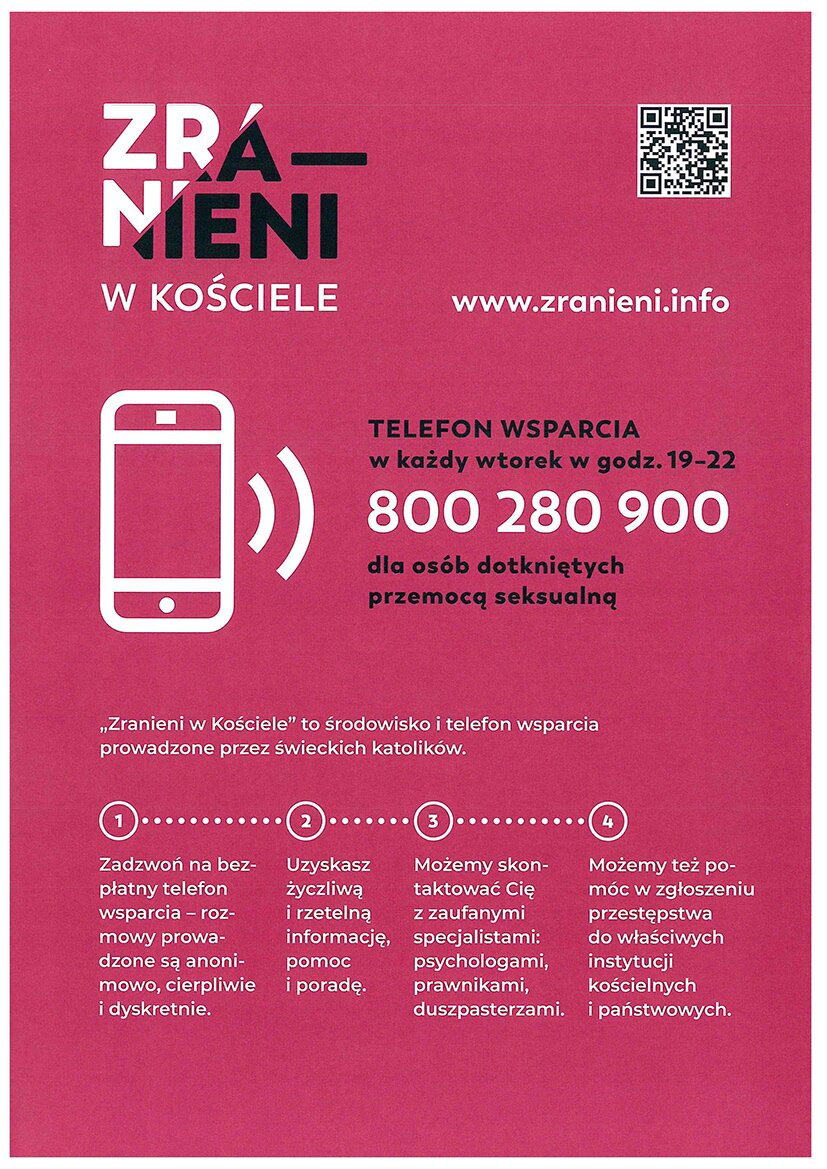 ZRA—
NIENI
W KOŚCIELE

www.zranieni.info

TELEFON WSPARCIA
w każdy wtorek w godz. 19–22
800 280 900
dla osób dotkniętych przemocą seksualną

„Zranieni w Kościele" to środowisko i telefon wsparcia prowadzone przez świeckich katolików.

1

Zadzwoń na bezpłatny telefon wsparcia – rozmowy prowadzone są anonimowo, cierpliwie i dyskretnie.

2

Uzyskasz życzliwą i rzetelną informację, pomoc i poradę.

3

Możemy skontaktować Cię z zaufanymi specjalistami: psychologami, prawnikami, duszpasterzami.

4

Możemy też pomóc w zgłoszeniu przestępstwa do właściwych instytucji kościelnych i państwowych.